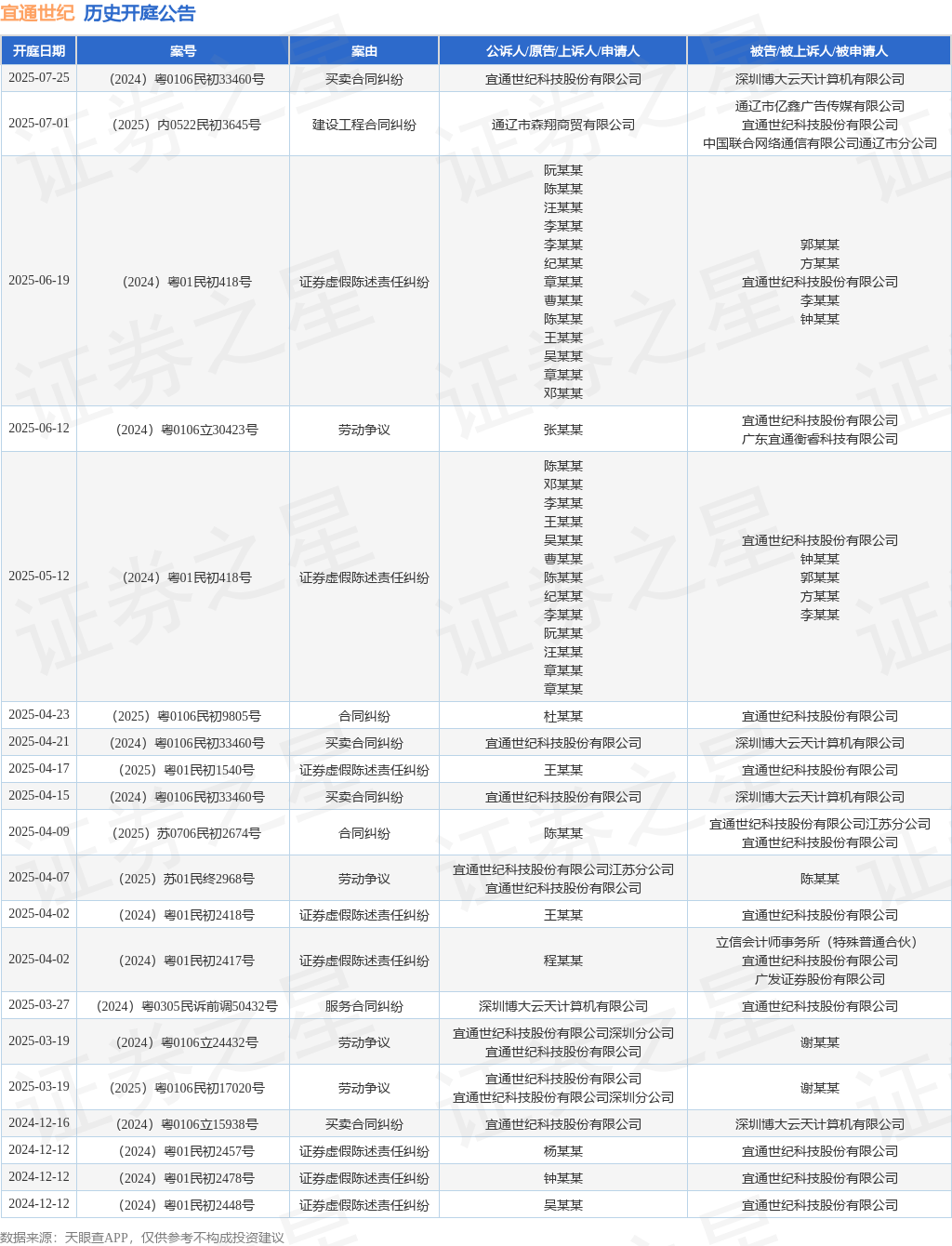 宜通世纪 历史开庭公告

| 开庭日期 | 案号 | 案由 | 公诉人/原告/上诉人/申请人 | 被告/被上诉人/被申请人 |
|---|---|---|---|---|
| 2025-07-25 | （2024）粤0106民初33460号 | 买卖合同纠纷 | 宜通世纪科技股份有限公司 | 深圳博大云天计算机有限公司 |
| 2025-07-01 | （2025）内0522民初3645号 | 建设工程合同纠纷 | 通辽市森翔商贸有限公司 | 通辽市亿鑫广告传媒有限公司 宜通世纪科技股份有限公司 中国联合网络通信有限公司通辽市分公司 |
| 2025-06-19 | （2024）粤01民初418号 | 证券虚假陈述责任纠纷 | 阮某某 陈某某 汪某某 李某某 李某某 纪某某 章某某 曹某某 陈某某 王某某 吴某某 章某某 邓某某 | 郭某某 方某某 宜通世纪科技股份有限公司 李某某 钟某某 |
| 2025-06-12 | （2024）粤0106立30423号 | 劳动争议 | 张某某 | 宜通世纪科技股份有限公司 广东宜通衡睿科技有限公司 |
| 2025-05-12 | （2024）粤01民初418号 | 证券虚假陈述责任纠纷 | 陈某某 邓某某 李某某 王某某 吴某某 曹某某 陈某某 纪某某 李某某 阮某某 汪某某 章某某 章某某 | 宜通世纪科技股份有限公司 钟某某 郭某某 方某某 李某某 |
| 2025-04-23 | （2025）粤0106民初9805号 | 合同纠纷 | 杜某某 | 宜通世纪科技股份有限公司 |
| 2025-04-21 | （2024）粤0106民初33460号 | 买卖合同纠纷 | 宜通世纪科技股份有限公司 | 深圳博大云天计算机有限公司 |
| 2025-04-17 | （2025）粤01民初1540号 | 证券虚假陈述责任纠纷 | 王某某 | 宜通世纪科技股份有限公司 |
| 2025-04-15 | （2024）粤0106民初33460号 | 买卖合同纠纷 | 宜通世纪科技股份有限公司 | 深圳博大云天计算机有限公司 |
| 2025-04-09 | （2025）苏0706民初2674号 | 合同纠纷 | 陈某某 | 宜通世纪科技股份有限公司江苏分公司 宜通世纪科技股份有限公司 |
| 2025-04-07 | （2025）苏01民终2968号 | 劳动争议 | 宜通世纪科技股份有限公司江苏分公司 宜通世纪科技股份有限公司 | 陈某某 |
| 2025-04-02 | （2024）粤01民初2418号 | 证券虚假陈述责任纠纷 | 王某某 | 宜通世纪科技股份有限公司 |
| 2025-04-02 | （2024）粤01民初2417号 | 证券虚假陈述责任纠纷 | 程某某 | 立信会计师事务所（特殊普通合伙） 宜通世纪科技股份有限公司 广发证券股份有限公司 |
| 2025-03-27 | （2024）粤0305民诉前调50432号 | 服务合同纠纷 | 深圳博大云天计算机有限公司 | 宜通世纪科技股份有限公司 |
| 2025-03-19 | （2024）粤0106立24432号 | 劳动争议 | 宜通世纪科技股份有限公司深圳分公司 宜通世纪科技股份有限公司 | 谢某某 |
| 2025-03-19 | （2025）粤0106民初17020号 | 劳动争议 | 宜通世纪科技股份有限公司 宜通世纪科技股份有限公司深圳分公司 | 谢某某 |
| 2024-12-16 | （2024）粤0106立15938号 | 买卖合同纠纷 | 宜通世纪科技股份有限公司 | 深圳博大云天计算机有限公司 |
| 2024-12-12 | （2024）粤01民初2457号 | 证券虚假陈述责任纠纷 | 杨某某 | 宜通世纪科技股份有限公司 |
| 2024-12-12 | （2024）粤01民初2478号 | 证券虚假陈述责任纠纷 | 钟某某 | 宜通世纪科技股份有限公司 |
| 2024-12-12 | （2024）粤01民初2448号 | 证券虚假陈述责任纠纷 | 吴某某 | 宜通世纪科技股份有限公司 |

数据来源：天眼查APP，仅供参考不构成投资建议